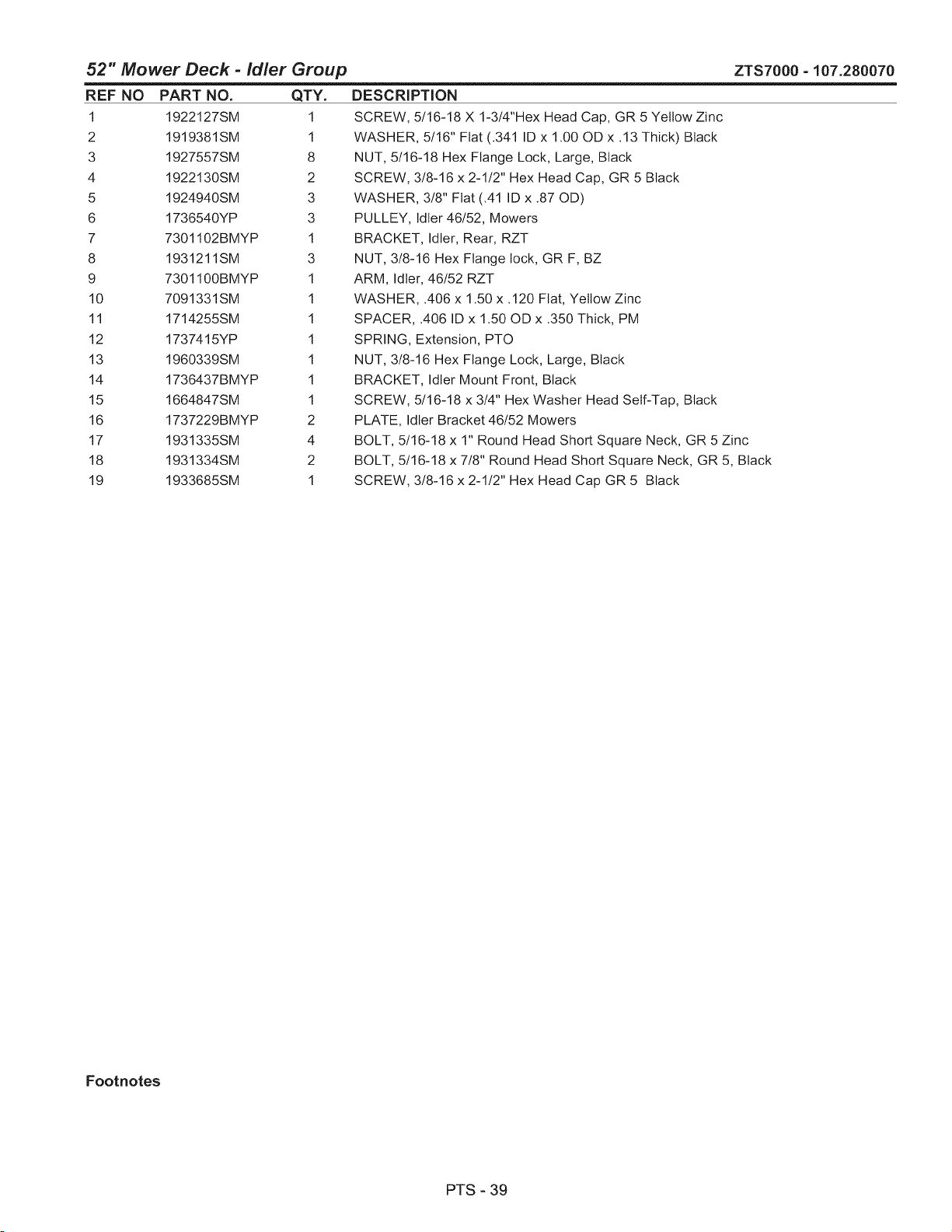 52" Mower Deck - Idler Group

ZTS7000 - 107.280070

| REF NO | PART NO. | QTY. | DESCRIPTION |
|---|---|---|---|
| 1 | 1922127SM | 1 | SCREW, 5/16-18 X 1-3/4"Hex Head Cap, GR 5 Yellow Zinc |
| 2 | 1919381SM | 1 | WASHER, 5/16" Flat (.341 ID x 1.00 OD x .13 Thick) Black |
| 3 | 1927557SM | 8 | NUT, 5/16-18 Hex Flange Lock, Large, Black |
| 4 | 1922130SM | 2 | SCREW, 3/8-16 x 2-1/2" Hex Head Cap, GR 5 Black |
| 5 | 1924940SM | 3 | WASHER, 3/8" Flat (.41 ID x .87 OD) |
| 6 | 1736540YP | 3 | PULLEY, Idler 46/52, Mowers |
| 7 | 7301102BMYP | 1 | BRACKET, Idler, Rear, RZT |
| 8 | 1931211SM | 3 | NUT, 3/8-16 Hex Flange lock, GR F, BZ |
| 9 | 7301100BMYP | 1 | ARM, Idler, 46/52 RZT |
| 10 | 7091331SM | 1 | WASHER, .406 x 1.50 x .120 Flat, Yellow Zinc |
| 11 | 1714255SM | 1 | SPACER, .406 ID x 1.50 OD x .350 Thick, PM |
| 12 | 1737415YP | 1 | SPRING, Extension, PTO |
| 13 | 1960339SM | 1 | NUT, 3/8-16 Hex Flange Lock, Large, Black |
| 14 | 1736437BMYP | 1 | BRACKET, Idler Mount Front, Black |
| 15 | 1664847SM | 1 | SCREW, 5/16-18 x 3/4" Hex Washer Head Self-Tap, Black |
| 16 | 1737229BMYP | 2 | PLATE, Idler Bracket 46/52 Mowers |
| 17 | 1931335SM | 4 | BOLT, 5/16-18 x 1" Round Head Short Square Neck, GR 5 Zinc |
| 18 | 1931334SM | 2 | BOLT, 5/16-18 x 7/8" Round Head Short Square Neck, GR 5, Black |
| 19 | 1933685SM | 1 | SCREW, 3/8-16 x 2-1/2" Hex Head Cap GR 5 Black |

Footnotes

PTS - 39